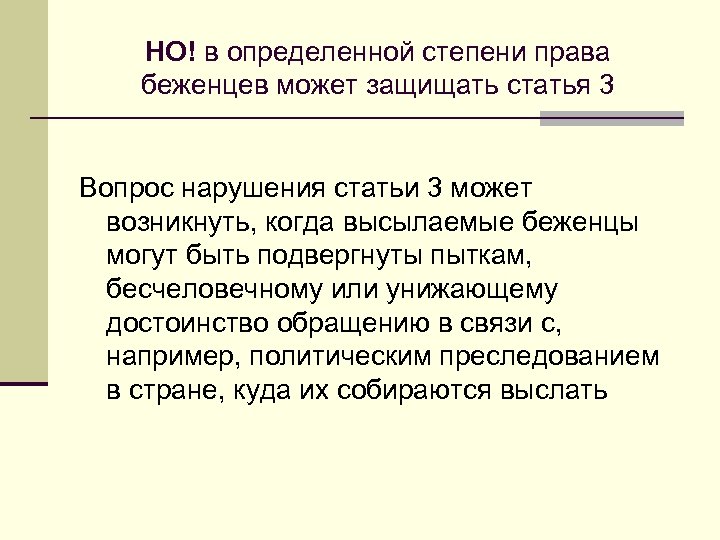 НО! в определенной степени права беженцев может защищать статья 3

Вопрос нарушения статьи 3 может возникнуть, когда высылаемые беженцы могут быть подвергнуты пыткам, бесчеловечному или унижающему достоинство обращению в связи с, например, политическим преследованием в стране, куда их собираются выслать